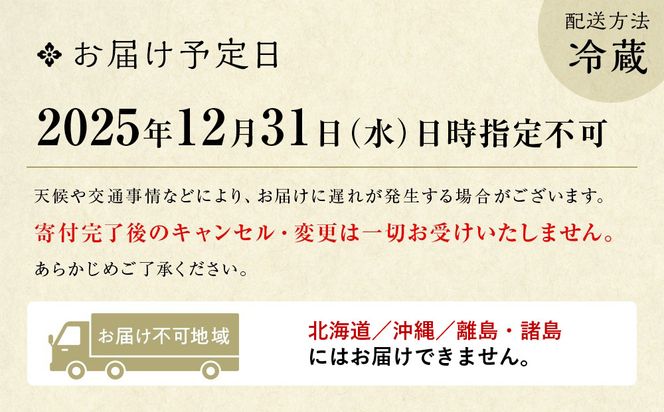 配送方法
冷蔵

お届け予定日

2025年12月31日（水）日時指定不可

天候や交通事情などにより、お届けに遅れが発生する場合がございます。
寄付完了後のキャンセル・変更は一切お受けいたしません。
あらかじめご了承ください。

お届け不可地域

北海道／沖縄／離島・諸島
にはお届けできません。